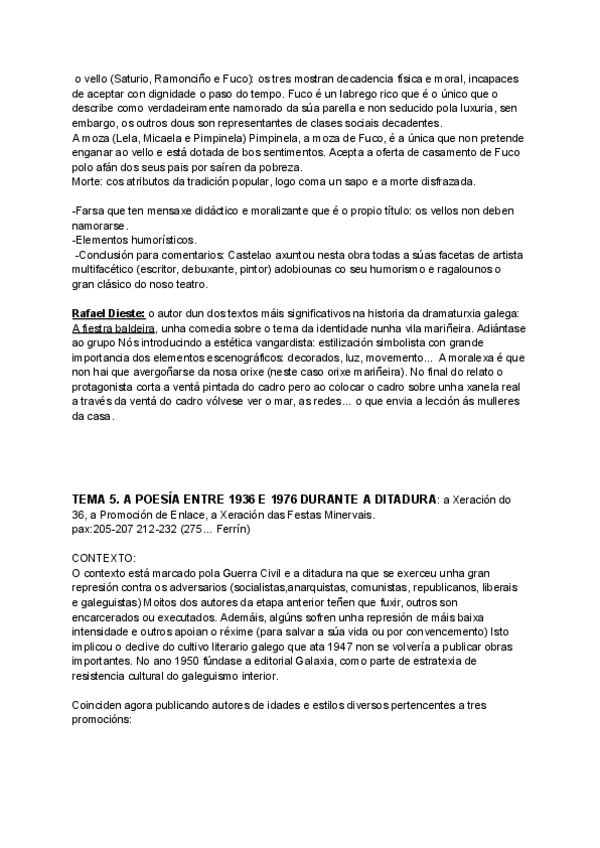 o vello (Saturio, Ramonciño e Fuco): os tres mostran decadencia física e moral, incapaces de aceptar con dignidade o paso do tempo. Fuco é un labrego rico que é o único que o describe como verdadeiramente namorado da súa parella e non seducido pola luxuria, sen embargo, os outros dous son representantes de clases sociais decadentes.
A moza (Lela, Micaela e Pimpinela) Pimpinela, a moza de Fuco, é a única que non pretende enganar ao vello e está dotada de bos sentimentos. Acepta a oferta de casamento de Fuco polo afán dos seus pais por saíren da pobreza.
Morte: cos atributos da tradición popular, logo coma un sapo e a morte disfrazada.

-Farsa que ten mensaxe didáctico e moralizante que é o propio título: os vellos non deben namorarse.
-Elementos humorísticos.
-Conclusión para comentarios: Castelao axuntou nesta obra todas a súas facetas de artista multifacético (escritor, debuxante, pintor) adobiounas co seu humorismo e ragalounos o gran clásico do noso teatro.

Rafael Dieste: o autor dun dos textos máis significativos na historia da dramaturxia galega: A fiestra baldeira, unha comedia sobre o tema da identidade nunha vila mariñeira. Adiántase ao grupo Nós introducindo a estética vangardista: estilización simbolista con grande importancia dos elementos escenográficos: decorados, luz, movemento... A moralexa é que non hai que avergoñarse da nosa orixe (neste caso orixe mariñeira). No final do relato o protagonista corta a ventá pintada do cadro pero ao colocar o cadro sobre unha xanela real a través da ventá do cadro vólvese ver o mar, as redes... o que envia a lección ás mulleres da casa.

TEMA 5. A POESÍA ENTRE 1936 E 1976 DURANTE A DITADURA: a Xeración do 36, a Promoción de Enlace, a Xeración das Festas Minervais.
pax:205-207 212-232 (275... Ferrín)

CONTEXTO:
O contexto está marcado pola Guerra Civil e a ditadura na que se exerceu unha gran represión contra os adversarios (socialistas,anarquistas, comunistas, republicanos, liberais e galeguistas) Moitos dos autores da etapa anterior teñen que fuxir, outros son encarcerados ou executados. Ademáis, algúns sofren unha represión de máis baixa intensidade e outros apoian o réxime (para salvar a súa vida ou por convencemento) Isto implicou o declive do cultivo literario galego que ata 1947 non se volvería a publicar obras importantes. No ano 1950 fúndase a editorial Galaxia, como parte de estratexia de resistencia cultural do galeguismo interior.

Coinciden agora publicando autores de idades e estilos diversos pertencentes a tres promocións: